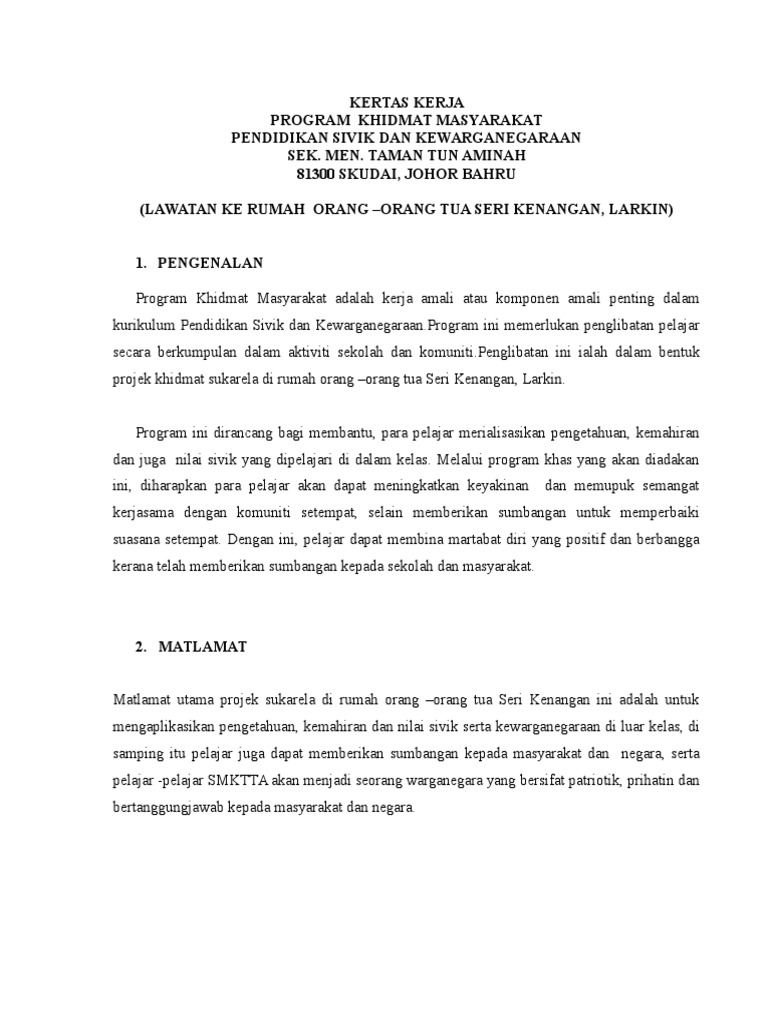 KERTAS KERJA
PROGRAM KHIDMAT MASYARAKAT
PENDIDIKAN SIVIK DAN KEWARGANEGARAAN
SEK. MEN. TAMAN TUN AMINAH
81300 SKUDAI, JOHOR BAHRU

(LAWATAN KE RUMAH ORANG –ORANG TUA SERI KENANGAN, LARKIN)

1. PENGENALAN

Program Khidmat Masyarakat adalah kerja amali atau komponen amali penting dalam kurikulum Pendidikan Sivik dan Kewarganegaraan.Program ini memerlukan penglibatan pelajar secara berkumpulan dalam aktiviti sekolah dan komuniti.Penglibatan ini ialah dalam bentuk projek khidmat sukarela di rumah orang –orang tua Seri Kenangan, Larkin.

Program ini dirancang bagi membantu, para pelajar merialisasikan pengetahuan, kemahiran dan juga nilai sivik yang dipelajari di dalam kelas. Melalui program khas yang akan diadakan ini, diharapkan para pelajar akan dapat meningkatkan keyakinan dan memupuk semangat kerjasama dengan komuniti setempat, selain memberikan sumbangan untuk memperbaiki suasana setempat. Dengan ini, pelajar dapat membina martabat diri yang positif dan berbangga kerana telah memberikan sumbangan kepada sekolah dan masyarakat.

2. MATLAMAT

Matlamat utama projek sukarela di rumah orang –orang tua Seri Kenangan ini adalah untuk mengaplikasikan pengetahuan, kemahiran dan nilai sivik serta kewarganegaraan di luar kelas, di samping itu pelajar juga dapat memberikan sumbangan kepada masyarakat dan negara, serta pelajar -pelajar SMKTTA akan menjadi seorang warganegara yang bersifat patriotik, prihatin dan bertanggungjawab kepada masyarakat dan negara.